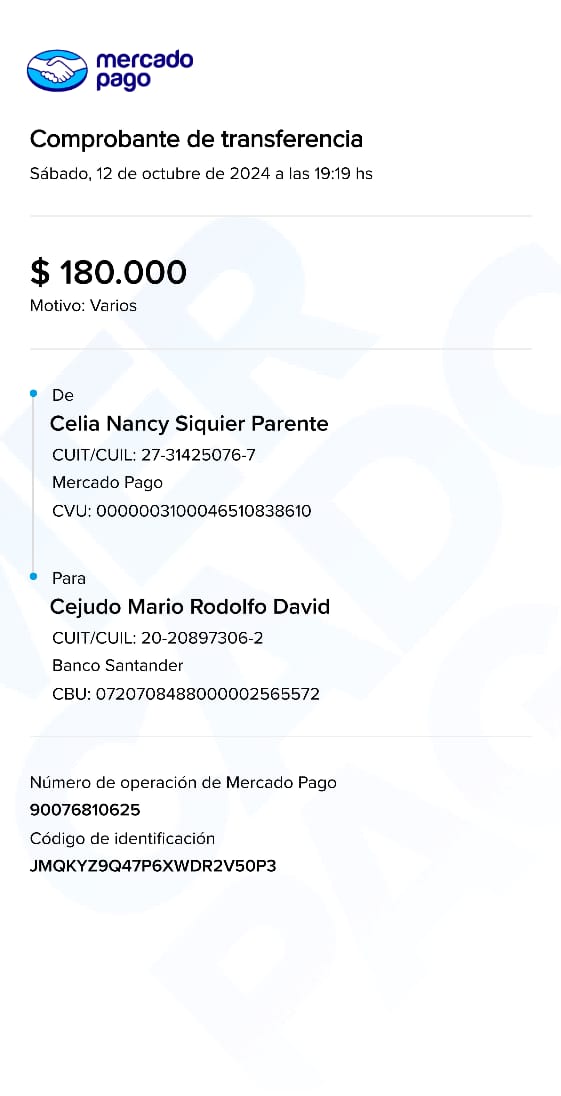 mercado pago

Comprobante de transferencia
Sábado, 12 de octubre de 2024 a las 19:19 hs

$ 180.000
Motivo: Varios

De
Celia Nancy Siquier Parente
CUIT/CUIL: 27-31425076-7
Mercado Pago
CVU: 0000003100046510838610

Para
Cejudo Mario Rodolfo David
CUIT/CUIL: 20-20897306-2
Banco Santander
CBU: 0720708488000002565572

Número de operación de Mercado Pago
90076810625
Código de identificación
JMQKYZ9Q47P6XWDR2V50P3